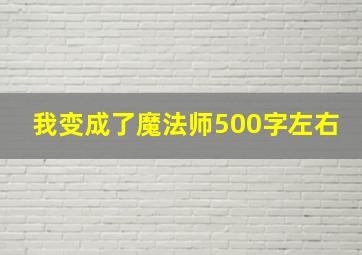 我变成了魔法师500字左右